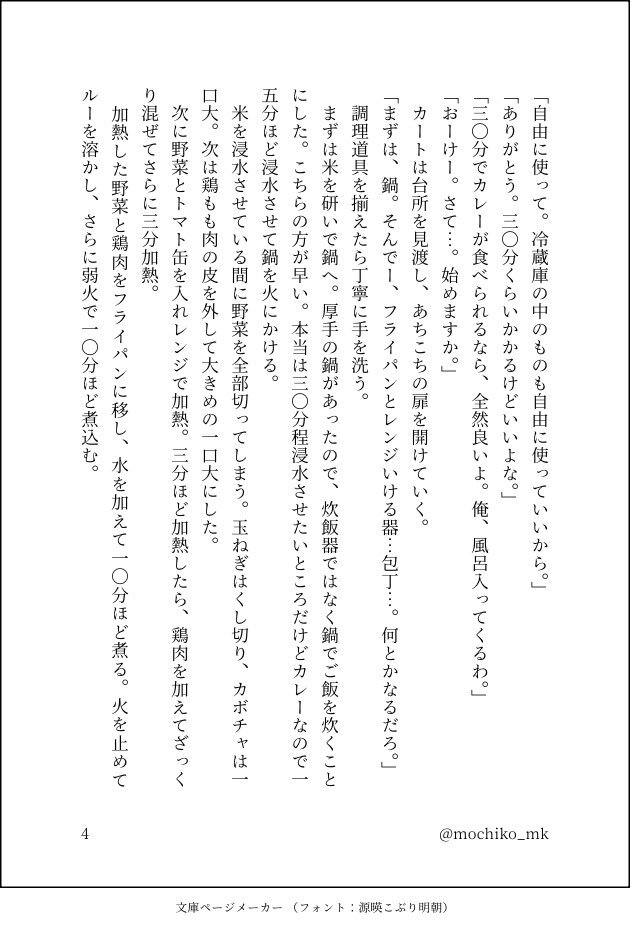 「自由に使って。冷蔵庫の中のものも自由に使っていいから。」

「ありがとう。三〇分くらいかかるけどいいよな。」

「三〇分でカレーが食べられるなら、全然良いよ。俺、風呂入ってくるわ。」

「おーけー。さて…。始めますか。」

カートは台所を見渡し、あちこちの扉を開けていく。

「まずは、鍋。そんでー、フライパンとレンジいける器…包丁…。何とかなるだろ。」

調理道具を揃えたら丁寧に手を洗う。

まずは米を研いで鍋へ。厚手の鍋があったので、炊飯器ではなく鍋でご飯を炊くことにした。こちらの方が早い。本当は三〇分程浸水させたいところだけどカレーなので一五分ほど浸水させて鍋を火にかける。

米を浸水させている間に野菜を全部切ってしまう。玉ねぎはくし切り、カボチャは一口大。次は鶏もも肉の皮を外して大きめの一口大にした。

次に野菜とトマト缶を入れレンジで加熱。三分ほど加熱したら、鶏肉を加えてざっくり混ぜてさらに三分加熱。

加熱した野菜と鶏肉をフライパンに移し、水を加えて一〇分ほど煮る。火を止めてルーを溶かし、さらに弱火で一〇分ほど煮込む。

4

@mochiko_mk

文庫ページメーカー（フォント：源暎こぶり明朝）